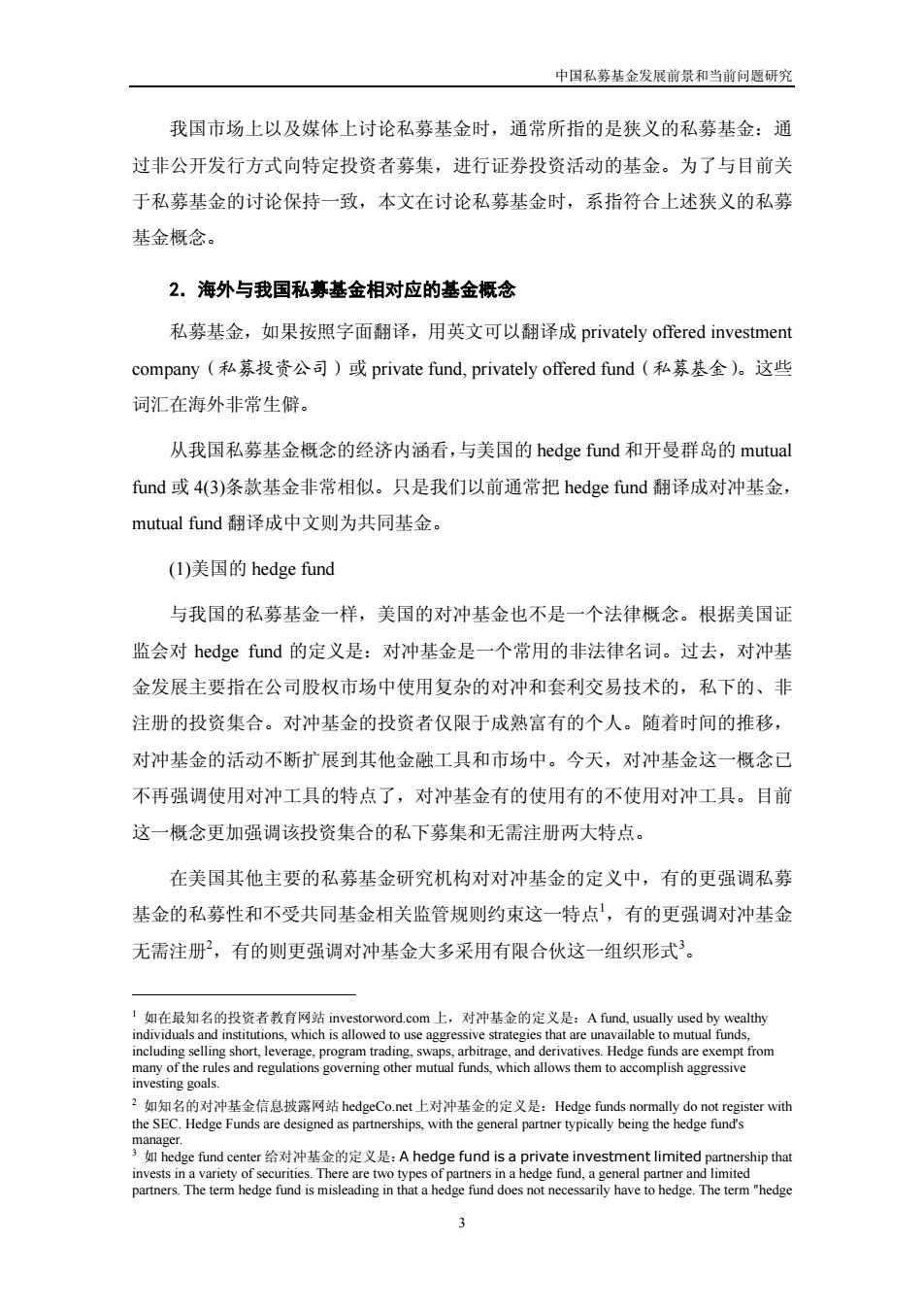 中国私募基金发展前景和当前问题研究

我国市场上以及媒体上讨论私募基金时，通常所指的是狭义的私募基金：通过非公开发行方式向特定投资者募集，进行证券投资活动的基金。为了与目前关于私募基金的讨论保持一致，本文在讨论私募基金时，系指符合上述狭义的私募基金概念。

2. 海外与我国私募基金相对应的基金概念

私募基金，如果按照字面翻译，用英文可以翻译成 privately offered investment company（私募投资公司）或 private fund, privately offered fund（私募基金）。这些词汇在海外非常生僻。

从我国私募基金概念的经济内涵看，与美国的 hedge fund 和开曼群岛的 mutual fund 或 4(3)条款基金非常相似。只是我们以前通常把 hedge fund 翻译成对冲基金，mutual fund 翻译成中文则为共同基金。

(1)美国的 hedge fund

与我国的私募基金一样，美国的对冲基金也不是一个法律概念。根据美国证监会对 hedge fund 的定义是：对冲基金是一个常用的非法律名词。过去，对冲基金发展主要指在公司股权市场中使用复杂的对冲和套利交易技术的，私下的、非注册的投资集合。对冲基金的投资者仅限于成熟富有的个人。随着时间的推移，对冲基金的活动不断扩展到其他金融工具和市场中。今天，对冲基金这一概念已不再强调使用对冲工具的特点了，对冲基金有的使用有的不使用对冲工具。目前这一概念更加强调该投资集合的私下募集和无需注册两大特点。

在美国其他主要的私募基金研究机构对对冲基金的定义中，有的更强调私募基金的私募性和不受共同基金相关监管规则约束这一特点$^1$，有的更强调对冲基金无需注册$^2$，有的则更强调对冲基金大多采用有限合伙这一组织形式$^3$。

$^1$ 如在最知名的投资者教育网站 investorword.com 上，对冲基金的定义是：A fund, usually used by wealthy individuals and institutions, which is allowed to use aggressive strategies that are unavailable to mutual funds, including selling short, leverage, program trading, swaps, arbitrage, and derivatives. Hedge funds are exempt from many of the rules and regulations governing other mutual funds, which allows them to accomplish aggressive investing goals.
$^2$ 如知名的对冲基金信息披露网站 hedgeCo.net 上对冲基金的定义是：Hedge funds normally do not register with the SEC. Hedge Funds are designed as partnerships, with the general partner typically being the hedge fund's manager.
$^3$ 如 hedge fund center 给对冲基金的定义是：A hedge fund is a private investment limited partnership that invests in a variety of securities. There are two types of partners in a hedge fund, a general partner and limited partners. The term hedge fund is misleading in that a hedge fund does not necessarily have to hedge. The term "hedge

3